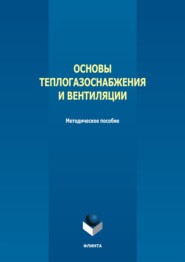 ОСНОВЫ ТЕПЛОГАЗОСНАБЖЕНИЯ И ВЕНТИЛЯЦИИ

Методическое пособие

ФЛИНТА